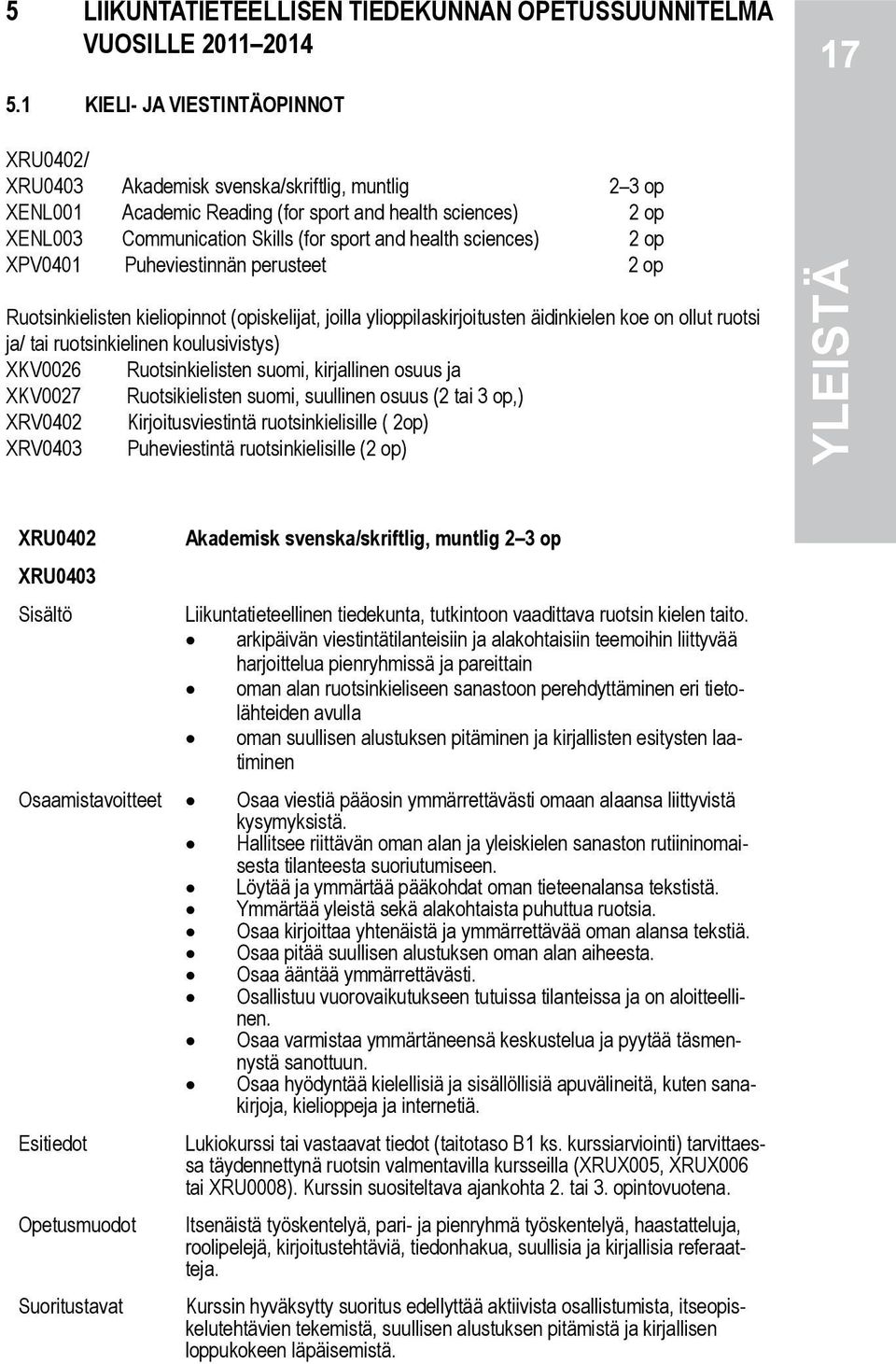 5 LIIKUNTATIETEELLISEN TIEDEKUNNAN OPETUSSUUNNITELMA VUOSILLE 2011–2014

17

5.1 KIELI- JA VIESTINTÄOPINNOT

XRU0402/
XRU0403 Akademisk svenska/skriftlig, muntlig 2–3 op
XENL001 Academic Reading (for sport and health sciences) 2 op
XENL003 Communication Skills (for sport and health sciences) 2 op
XPV0401 Puheviestinnän perusteet 2 op

Ruotsinkielisten kieliopinnot (opiskelijat, joilla ylioppilaskirjoitusten äidinkielen koe on ollut ruotsi ja/ tai ruotsinkielinen koulusivistys)
XKV0026 Ruotsinkielisten suomi, kirjallinen osuus ja
XKV0027 Ruotsikielisten suomi, suullinen osuus (2 tai 3 op,)
XRV0402 Kirjoitusviestintä ruotsinkielisille ( 2op)
XRV0403 Puheviestintä ruotsinkielisille (2 op)

YLEISTÄ

XRU0402 Akademisk svenska/skriftlig, muntlig 2–3 op
XRU0403

Sisältö

Liikuntatieteellinen tiedekunta, tutkintoon vaadittava ruotsin kielen taito.
• arkipäivän viestintätilanteisiin ja alakohtaisiin teemoihin liittyvää harjoittelua pienryhmissä ja pareittain
• oman alan ruotsinkieliseen sanastoon perehdyttäminen eri tietolähteiden avulla
• oman suullisen alustuksen pitäminen ja kirjallisten esitysten laatiminen

Osaamistavoitteet
• Osaa viestiä pääosin ymmärrettävästi omaan alaansa liittyvistä kysymyksistä.
• Hallitsee riittävän oman alan ja yleiskielen sanaston rutiininomaisesta tilanteesta suoriutumiseen.
• Löytää ja ymmärtää pääkohdat oman tieteenalansa tekstistä.
• Ymmärtää yleistä sekä alakohtaista puhuttua ruotsia.
• Osaa kirjoittaa yhtenäistä ja ymmärrettävää oman alansa tekstiä.
• Osaa pitää suullisen alustuksen oman alan aiheesta.
• Osaa ääntää ymmärrettävästi.
• Osallistuu vuorovaikutukseen tutuissa tilanteissa ja on aloitteellinen.
• Osaa varmistaa ymmärtäneensä keskustelua ja pyytää täsmennystä sanottuun.
• Osaa hyödyntää kielellisiä ja sisällöllisiä apuvälineitä, kuten sanakirjoja, kielioppeja ja internetiä.

Esitiedot
Lukiokurssi tai vastaavat tiedot (taitotaso B1 ks. kurssiarviointi) tarvittaessa täydennettynä ruotsin valmentavilla kursseilla (XRUX005, XRUX006 tai XRU0008). Kurssin suositeltava ajankohta 2. tai 3. opintovuotena.

Opetusmuodot
Itsenäistä työskentelyä, pari- ja pienryhmä työskentelyä, haastatteluja, roolipelejä, kirjoitustehtäviä, tiedonhakua, suullisia ja kirjallisia referaatteja.

Suoritustavat
Kurssin hyväksytty suoritus edellyttää aktiivista osallistumista, itseopiskelutehtävien tekemistä, suullisen alustuksen pitämistä ja kirjallisen loppukokeen läpäisemistä.